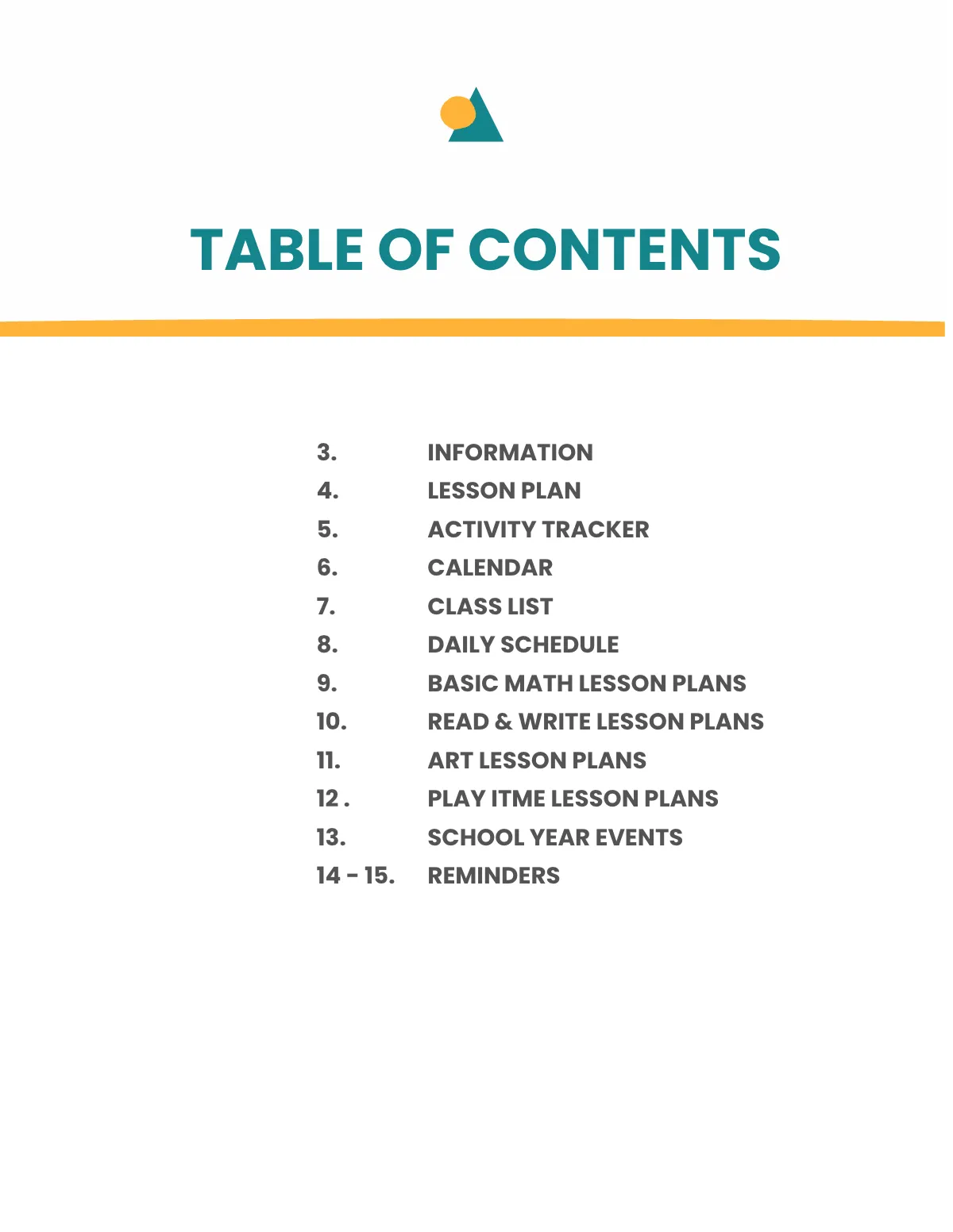 TABLE OF CONTENTS

3. INFORMATION
4. LESSON PLAN
5. ACTIVITY TRACKER
6. CALENDAR
7. CLASS LIST
8. DAILY SCHEDULE
9. BASIC MATH LESSON PLANS
10. READ & WRITE LESSON PLANS
11. ART LESSON PLANS
12 . PLAY ITME LESSON PLANS
13. SCHOOL YEAR EVENTS
14 - 15. REMINDERS